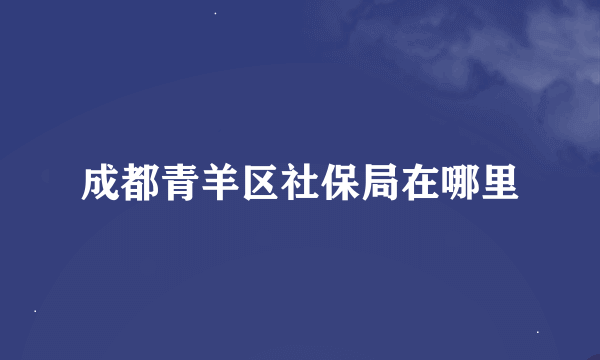 成都青羊区社保局在哪里